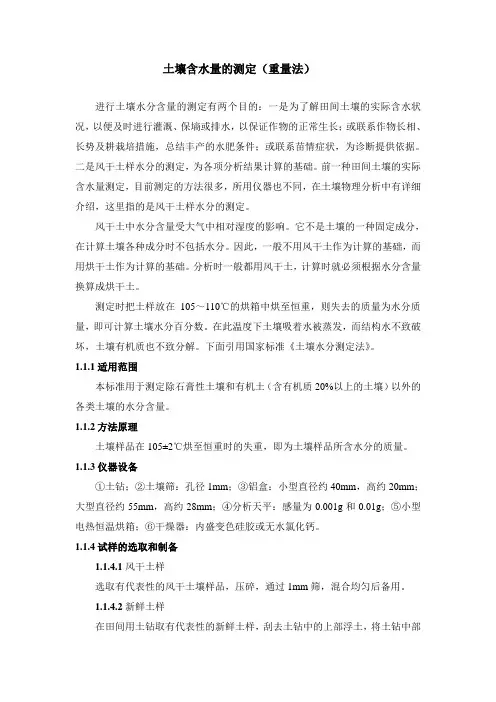 土壤含水量的测定（重量法）

进行土壤水分含量的测定有两个目的：一是为了解田间土壤的实际含水状况，以便及时进行灌溉、保墒或排水，以保证作物的正常生长；或联系作物长相、长势及耕栽培措施，总结丰产的水肥条件；或联系苗情症状，为诊断提供依据。二是风干土样水分的测定，为各项分析结果计算的基础。前一种田间土壤的实际含水量测定，目前测定的方法很多，所用仪器也不同，在土壤物理分析中有详细介绍，这里指的是风干土样水分的测定。

风干土中水分含量受大气中相对湿度的影响。它不是土壤的一种固定成分，在计算土壤各种成分时不包括水分。因此，一般不用风干土作为计算的基础，而用烘干土作为计算的基础。分析时一般都用风干土，计算时就必须根据水分含量换算成烘干土。

测定时把土样放在 105～110℃的烘箱中烘至恒重，则失去的质量为水分质量，即可计算土壤水分百分数。在此温度下土壤吸着水被蒸发，而结构水不致破坏，土壤有机质也不致分解。下面引用国家标准《土壤水分测定法》。

1.1.1 适用范围

本标准用于测定除石膏性土壤和有机土（含有机质 20%以上的土壤）以外的各类土壤的水分含量。

1.1.2 方法原理

土壤样品在 105±2℃烘至恒重时的失重，即为土壤样品所含水分的质量。

1.1.3 仪器设备

①土钻；②土壤筛：孔径 1mm；③铝盒：小型直径约 40mm，高约 20mm；大型直径约 55mm，高约 28mm；④分析天平：感量为 0.001g 和 0.01g；⑤小型电热恒温烘箱；⑥干燥器：内盛变色硅胶或无水氯化钙。

1.1.4 试样的选取和制备

1.1.4.1 风干土样

选取有代表性的风干土壤样品，压碎，通过 1mm 筛，混合均匀后备用。

1.1.4.2 新鲜土样

在田间用土钻取有代表性的新鲜土样，刮去土钻中的上部浮土，将土钻中部